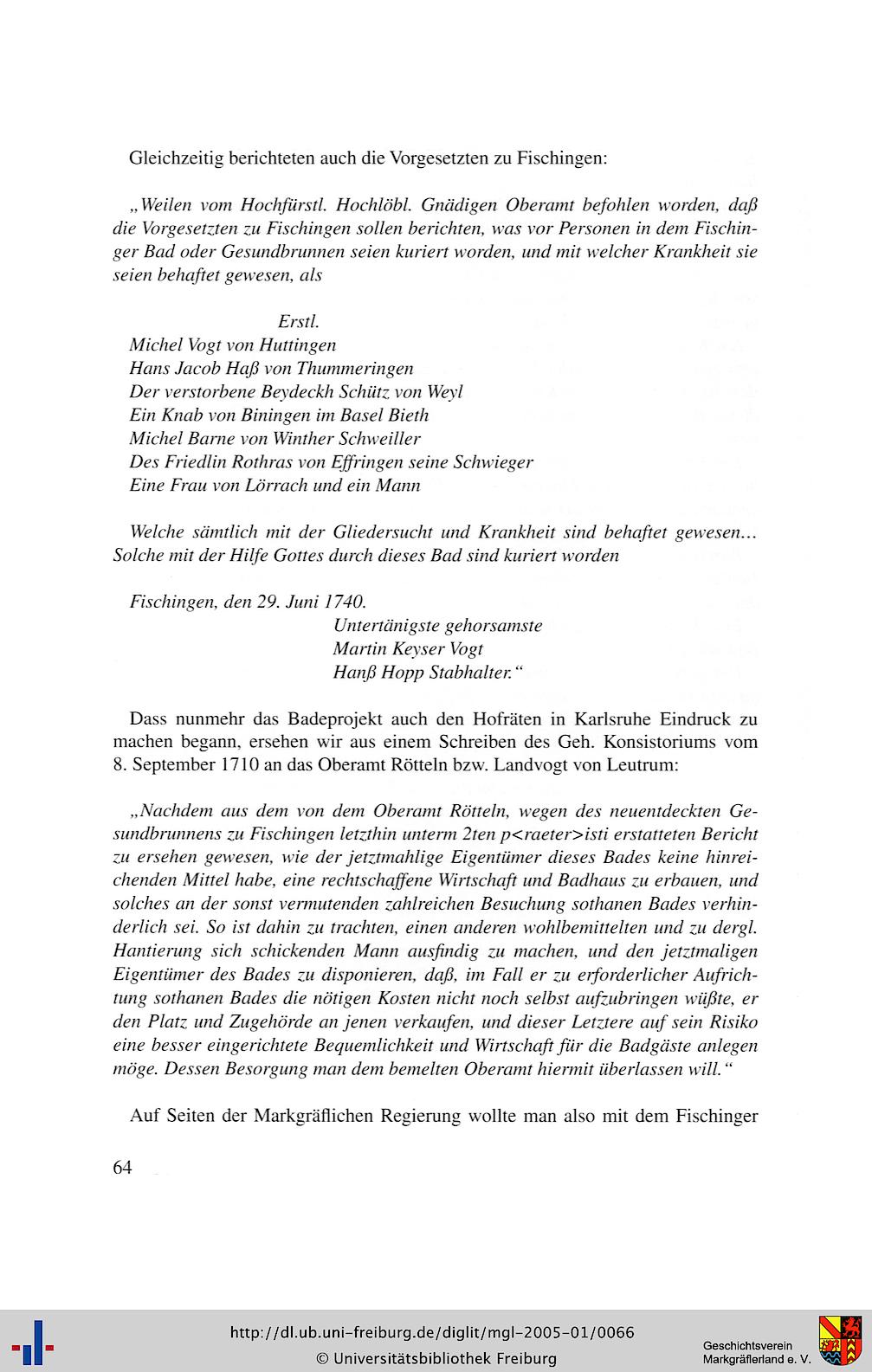 Gleichzeitig berichteten auch die Vorgesetzten zu Fischingen:

„Weilen vom Hochfürstl. Hochlöbl. Gnädigen Oberamt befohlen worden, daß die Vorgesetzten zu Fischingen sollen berichten, was vor Personen in dem Fischinger Bad oder Gesundbrunnen seien kuriert worden, und mit welcher Krankheit sie seien behaftet gewesen, als

Erstl.
Michel Vogt von Huttingen
Hans Jacob Haß von Thummeringen
Der verstorbene Beydeckh Schütz von Weyl
Ein Knab von Biningen im Basel Bieth
Michel Barne von Winther Schweiller
Des Friedlin Rothras von Effringen seine Schwieger
Eine Frau von Lörrach und ein Mann

Welche sämtlich mit der Gliedersucht und Krankheit sind behaftet gewesen... Solche mit der Hilfe Gottes durch dieses Bad sind kuriert worden

Fischingen, den 29. Juni 1740.
Untertänigste gehorsamste
Martin Keyser Vogt
Hanß Hopp Stabhalter."

Dass nunmehr das Badeprojekt auch den Hofräten in Karlsruhe Eindruck zu machen begann, ersehen wir aus einem Schreiben des Geh. Konsistoriums vom 8. September 1710 an das Oberamt Rötteln bzw. Landvogt von Leutrum:

„Nachdem aus dem von dem Oberamt Rötteln, wegen des neuentdeckten Gesundbrunnens zu Fischingen letzthin unterm 2ten p<raeter>isti erstatteten Bericht zu ersehen gewesen, wie der jetztmahlige Eigentümer dieses Bades keine hinreichenden Mittel habe, eine rechtschaffene Wirtschaft und Badhaus zu erbauen, und solches an der sonst vermutenden zahlreichen Besuchung sothanen Bades verhinderlich sei. So ist dahin zu trachten, einen anderen wohlbemittelten und zu dergl. Hantierung sich schickenden Mann ausfindig zu machen, und den jetztmaligen Eigentümer des Bades zu disponieren, daß, im Fall er zu erforderlicher Aufrichtung sothanen Bades die nötigen Kosten nicht noch selbst aufzubringen wüßte, er den Platz und Zugehörde an jenen verkaufen, und dieser Letztere auf sein Risiko eine besser eingerichtete Bequemlichkeit und Wirtschaft für die Badgäste anlegen möge. Dessen Besorgung man dem bemelten Oberamt hiermit überlassen will."

Auf Seiten der Markgräflichen Regierung wollte man also mit dem Fischinger

64

http://dl.ub.uni-freiburg.de/diglit/mgl-2005-01/0066
© Universitätsbibliothek Freiburg

Geschichtsverein
Markgräflerland e. V.